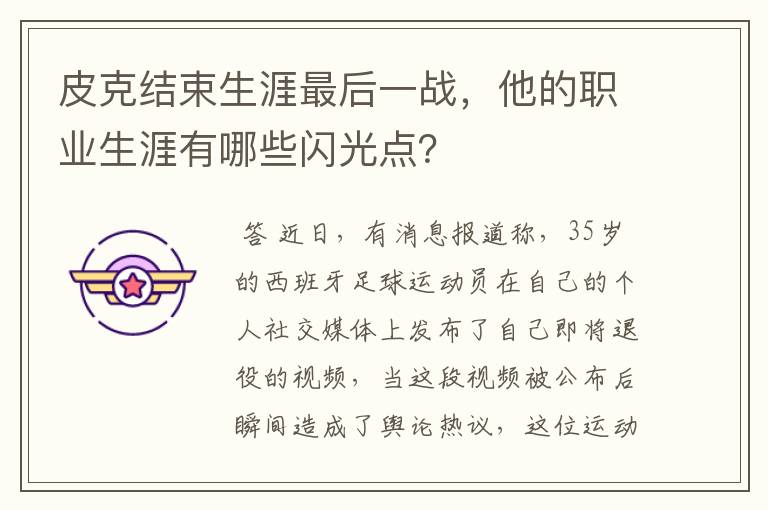 皮克结束生涯最后一战，他的职业生涯有哪些闪光点？

答 近日，有消息报道称，35岁的西班牙足球运动员在自己的个人社交媒体上发布了自己即将退役的视频，当这段视频被公布后瞬间造成了舆论热议，这位运动